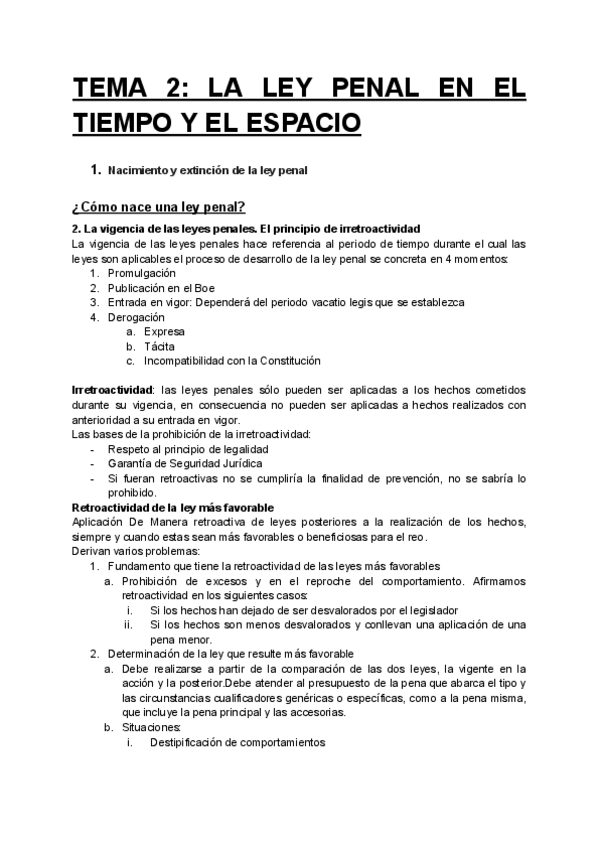 TEMA 2: LA LEY PENAL EN EL TIEMPO Y EL ESPACIO

1. Nacimiento y extinción de la ley penal

¿Cómo nace una ley penal?

2. La vigencia de las leyes penales. El principio de irretroactividad

La vigencia de las leyes penales hace referencia al periodo de tiempo durante el cual las leyes son aplicables el proceso de desarrollo de la ley penal se concreta en 4 momentos:
1. Promulgación
2. Publicación en el Boe
3. Entrada en vigor: Dependerá del periodo vacatio legis que se establezca
4. Derogación
a. Expresa
b. Tácita
c. Incompatibilidad con la Constitución

Irretroactividad: las leyes penales sólo pueden ser aplicadas a los hechos cometidos durante su vigencia, en consecuencia no pueden ser aplicadas a hechos realizados con anterioridad a su entrada en vigor.
Las bases de la prohibición de la irretroactividad:
- Respeto al principio de legalidad
- Garantía de Seguridad Jurídica
- Si fueran retroactivas no se cumpliría la finalidad de prevención, no se sabría lo prohibido.

Retroactividad de la ley más favorable
Aplicación De Manera retroactiva de leyes posteriores a la realización de los hechos, siempre y cuando estas sean más favorables o beneficiosas para el reo.
Derivan varios problemas:
1. Fundamento que tiene la retroactividad de las leyes más favorables
a. Prohibición de excesos y en el reproche del comportamiento. Afirmamos retroactividad en los siguientes casos:
i. Si los hechos han dejado de ser desvalorados por el legislador
ii. Si los hechos son menos desvalorados y conllevan una aplicación de una pena menor.
2. Determinación de la ley que resulte más favorable
a. Debe realizarse a partir de la comparación de las dos leyes, la vigente en la acción y la posterior.Debe atender al presupuesto de la pena que abarca el tipo y las circunstancias cualificadores genéricas o específicas, como a la pena misma, que incluye la pena principal y las accesorias.
b. Situaciones:
i. Destipificación de comportamientos